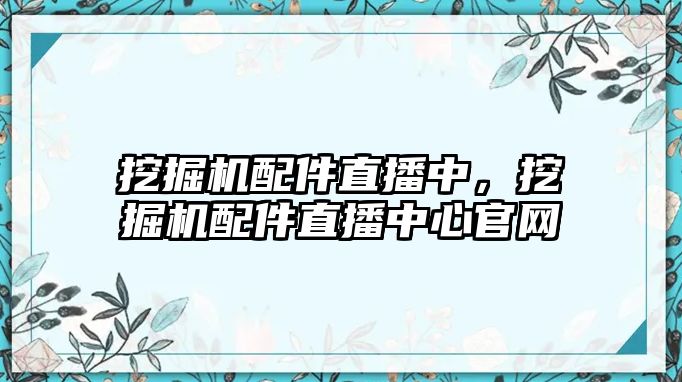 挖掘机配件直播中，挖掘机配件直播中心官网